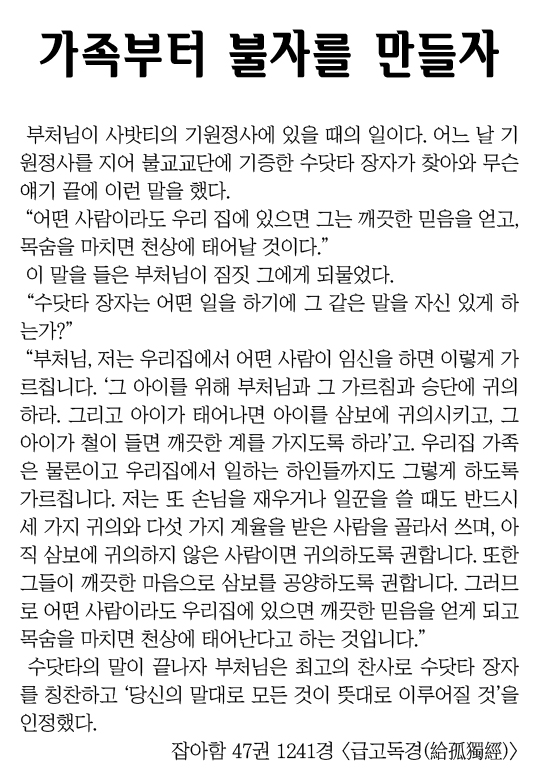 가족부터 불자를 만들자

부처님이 사밧티의 기원정사에 있을 때의 일이다. 어느 날 기원정사를 지어 불교교단에 기증한 수닷타 장자가 찾아와 무슨 얘기 끝에 이런 말을 했다.

“어떤 사람이라도 우리 집에 있으면 그는 깨끗한 믿음을 얻고, 목숨을 마치면 천상에 태어날 것이다.”

이 말을 들은 부처님이 짐짓 그에게 되물었다.

“수닷타 장자는 어떤 일을 하기에 그 같은 말을 자신 있게 하는가?”

“부처님, 저는 우리집에서 어떤 사람이 임신을 하면 이렇게 가르칩니다. ‘그 아이를 위해 부처님과 그 가르침과 승단에 귀의하라. 그리고 아이가 태어나면 아이를 삼보에 귀의시키고, 그 아이가 철이 들면 깨끗한 계를 가지도록 하라’고. 우리집 가족은 물론이고 우리집에서 일하는 하인들까지도 그렇게 하도록 가르칩니다. 저는 또 손님을 재우거나 일꾼을 쓸 때도 반드시 세 가지 귀의와 다섯 가지 계율을 받은 사람을 골라서 쓰며, 아직 삼보에 귀의하지 않은 사람이면 귀의하도록 권합니다. 또한 그들이 깨끗한 마음으로 삼보를 공양하도록 권합니다. 그러므로 어떤 사람이라도 우리집에 있으면 깨끗한 믿음을 얻게 되고 목숨을 마치면 천상에 태어난다고 하는 것입니다.”

수닷타의 말이 끝나자 부처님은 최고의 찬사로 수닷타 장자를 칭찬하고 ‘당신의 말대로 모든 것이 뜻대로 이루어질 것’을 인정했다.

잡아함 47권 1241경 〈급고독경(給孤獨經)〉